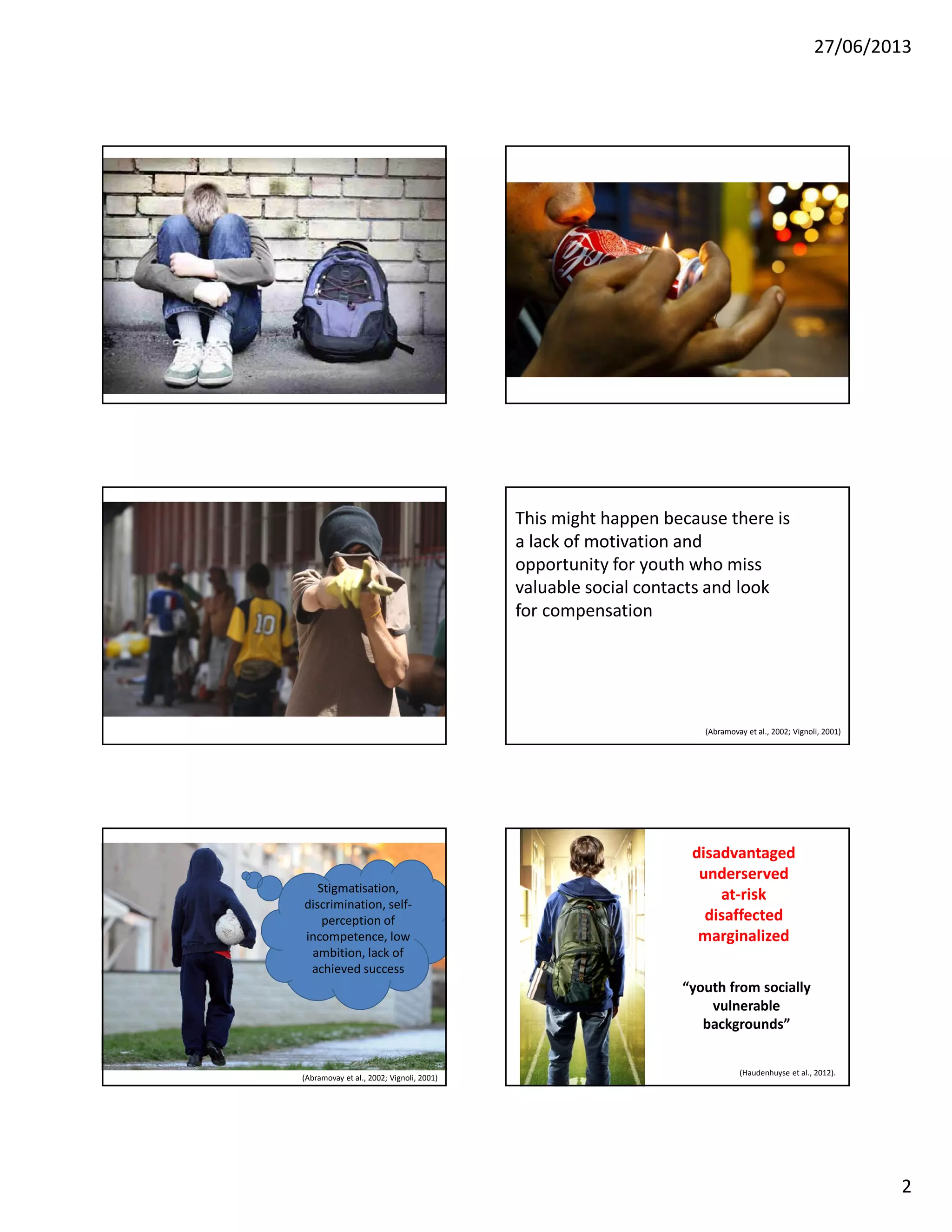 27/06/2013

This might happen because there is a lack of motivation and opportunity for youth who miss valuable social contacts and look for compensation

(Abramovay et al., 2002; Vignoli, 2001)

Stigmatisation, discrimination, self-perception of incompetence, low ambition, lack of achieved success

(Abramovay et al., 2002; Vignoli, 2001)

disadvantaged
underserved
at-risk
disaffected
marginalized

"youth from socially vulnerable backgrounds"

(Haudenhuyse et al., 2012).

2